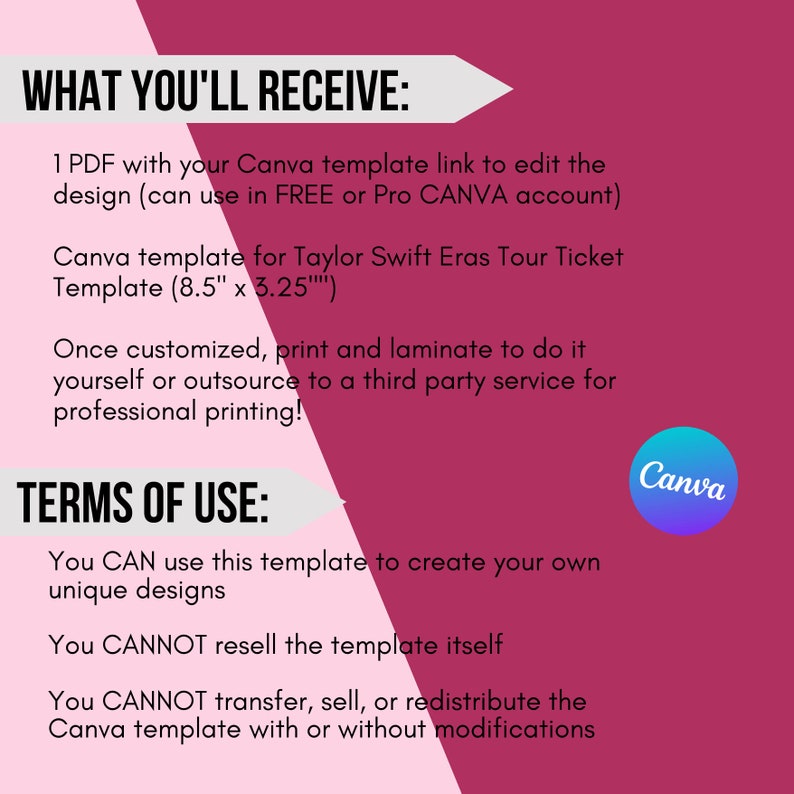 WHAT YOU'LL RECEIVE:

1 PDF with your Canva template link to edit the design (can use in FREE or Pro CANVA account)

Canva template for Taylor Swift Eras Tour Ticket Template (8.5" x 3.25"")

Once customized, print and laminate to do it yourself or outsource to a third party service for professional printing!

Canva

TERMS OF USE:

You CAN use this template to create your own unique designs

You CANNOT resell the template itself

You CANNOT transfer, sell, or redistribute the Canva template with or without modifications